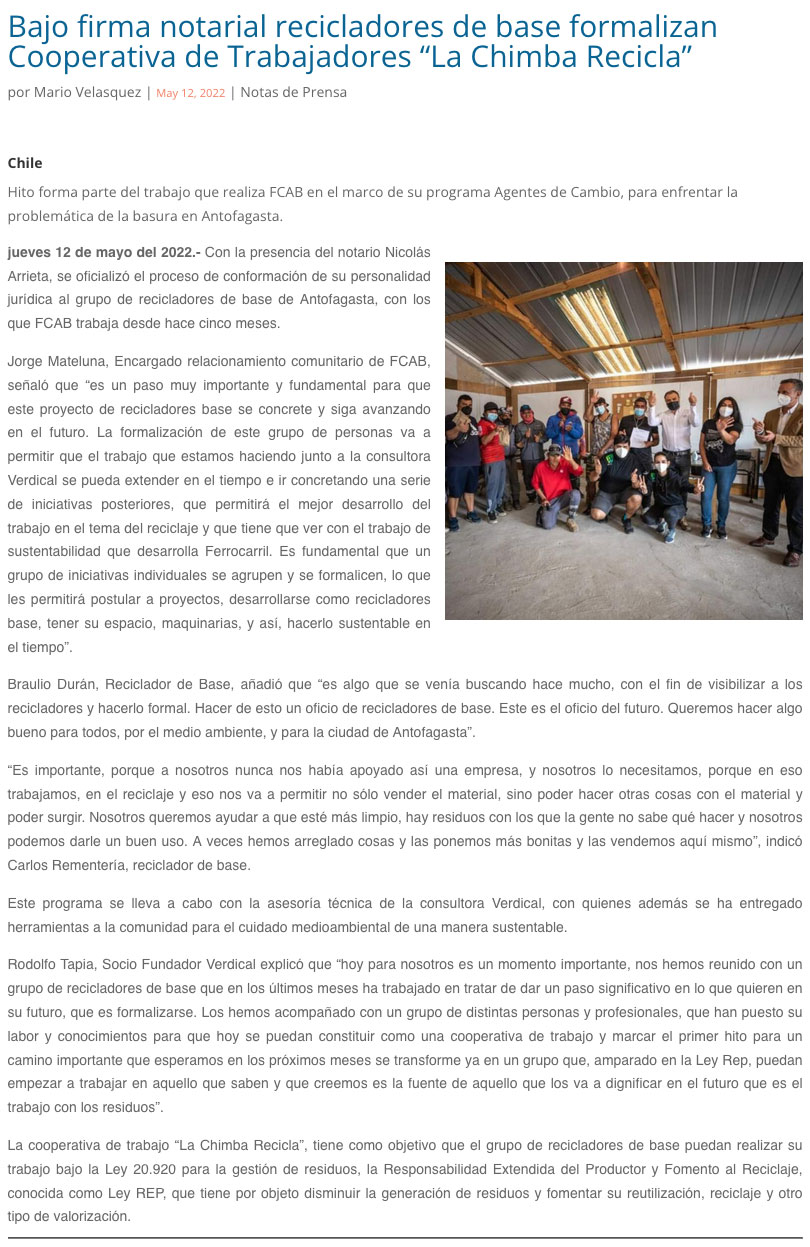 Bajo firma notarial recicladores de base formalizan Cooperativa de Trabajadores “La Chimba Recicla”

por Mario Velasquez | May 12, 2022 | Notas de Prensa

Chile

Hito forma parte del trabajo que realiza FCAB en el marco de su programa Agentes de Cambio, para enfrentar la problemática de la basura en Antofagasta.

jueves 12 de mayo del 2022.- Con la presencia del notario Nicolás Arrieta, se oficializó el proceso de conformación de su personalidad jurídica al grupo de recicladores de base de Antofagasta, con los que FCAB trabaja desde hace cinco meses.

Jorge Mateluna, Encargado relacionamiento comunitario de FCAB, señaló que “es un paso muy importante y fundamental para que este proyecto de recicladores base se concrete y siga avanzando en el futuro. La formalización de este grupo de personas va a permitir que el trabajo que estamos haciendo junto a la consultora Verdical se pueda extender en el tiempo e ir concretando una serie de iniciativas posteriores, que permitirá el mejor desarrollo del trabajo en el tema del reciclaje y que tiene que ver con el trabajo de sustentabilidad que desarrolla Ferrocarril. Es fundamental que un grupo de iniciativas individuales se agrupen y se formalicen, lo que les permitirá postular a proyectos, desarrollarse como recicladores base, tener su espacio, maquinarias, y así, hacerlo sustentable en el tiempo”.

Braulio Durán, Reciclador de Base, añadió que “es algo que se venía buscando hace mucho, con el fin de visibilizar a los recicladores y hacerlo formal. Hacer de esto un oficio de recicladores de base. Este es el oficio del futuro. Queremos hacer algo bueno para todos, por el medio ambiente, y para la ciudad de Antofagasta”.

“Es importante, porque a nosotros nunca nos había apoyado así una empresa, y nosotros lo necesitamos, porque en eso trabajamos, en el reciclaje y eso nos va a permitir no sólo vender el material, sino poder hacer otras cosas con el material y poder surgir. Nosotros queremos ayudar a que esté más limpio, hay residuos con los que la gente no sabe qué hacer y nosotros podemos darle un buen uso. A veces hemos arreglado cosas y las ponemos más bonitas y las vendemos aquí mismo”, indicó Carlos Rementería, reciclador de base.

Este programa se lleva a cabo con la asesoría técnica de la consultora Verdical, con quienes además se ha entregado herramientas a la comunidad para el cuidado medioambiental de una manera sustentable.

Rodolfo Tapia, Socio Fundador Verdical explicó que “hoy para nosotros es un momento importante, nos hemos reunido con un grupo de recicladores de base que en los últimos meses ha trabajado en tratar de dar un paso significativo en lo que quieren en su futuro, que es formalizarse. Los hemos acompañado con un grupo de distintas personas y profesionales, que han puesto su labor y conocimientos para que hoy se puedan constituir como una cooperativa de trabajo y marcar el primer hito para un camino importante que esperamos en los próximos meses se transforme ya en un grupo que, amparado en la Ley Rep, puedan empezar a trabajar en aquello que saben y que creemos es la fuente de aquello que los va a dignificar en el futuro que es el trabajo con los residuos”.

La cooperativa de trabajo “La Chimba Recicla”, tiene como objetivo que el grupo de recicladores de base puedan realizar su trabajo bajo la Ley 20.920 para la gestión de residuos, la Responsabilidad Extendida del Productor y Fomento al Reciclaje, conocida como Ley REP, que tiene por objeto disminuir la generación de residuos y fomentar su reutilización, reciclaje y otro tipo de valorización.